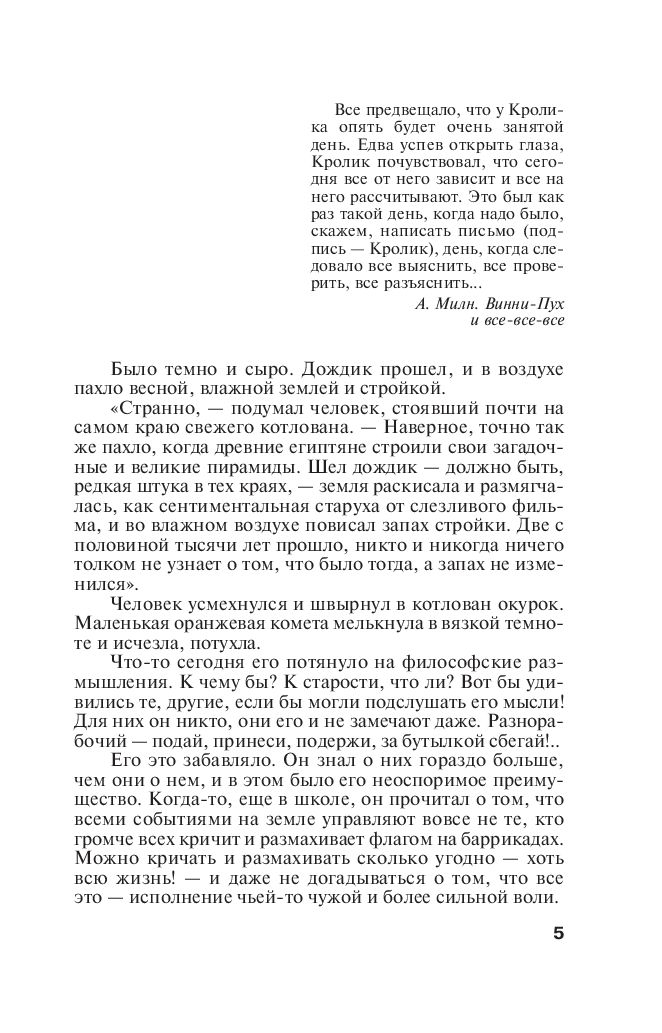 Все предвещало, что у Кролика опять будет очень занятой день. Едва успев открыть глаза, Кролик почувствовал, что сегодня все от него зависит и все на него рассчитывают. Это был как раз такой день, когда надо было, скажем, написать письмо (подпись — Кролик), день, когда следовало все выяснить, все проверить, все разъяснить...

А. Милн. Винни-Пух и все-все-все

Было темно и сыро. Дождик прошел, и в воздухе пахло весной, влажной землей и стройкой.

«Странно, — подумал человек, стоявший почти на самом краю свежего котлована. — Наверное, точно так же пахло, когда древние египтяне строили свои загадочные и великие пирамиды. Шел дождик — должно быть, редкая штука в тех краях, — земля раскисала и размягчалась, как сентиментальная старуха от слезливого фильма, и во влажном воздухе повисал запах стройки. Две с половиной тысячи лет прошло, никто и никогда ничего толком не узнает о том, что было тогда, а запах не изменился».

Человек усмехнулся и швырнул в котлован окурок. Маленькая оранжевая комета мелькнула в вязкой темноте и исчезла, потухла.

Что-то сегодня его потянуло на философские размышления. К чему бы? К старости, что ли? Вот бы удивились те, другие, если бы могли подслушать его мысли! Для них он никто, они его и не замечают даже. Разнорабочий — подай, принеси, подержи, за бутылкой сбегай!..

Его это забавляло. Он знал о них гораздо больше, чем они о нем, и в этом было его неоспоримое преимущество. Когда-то, еще в школе, он прочитал о том, что всеми событиями на земле управляют вовсе не те, кто громче всех кричит и размахивает флагом на баррикадах. Можно кричать и размахивать сколько угодно — хоть всю жизнь! — и даже не догадываться о том, что все это — исполнение чьей-то чужой и более сильной воли.

5